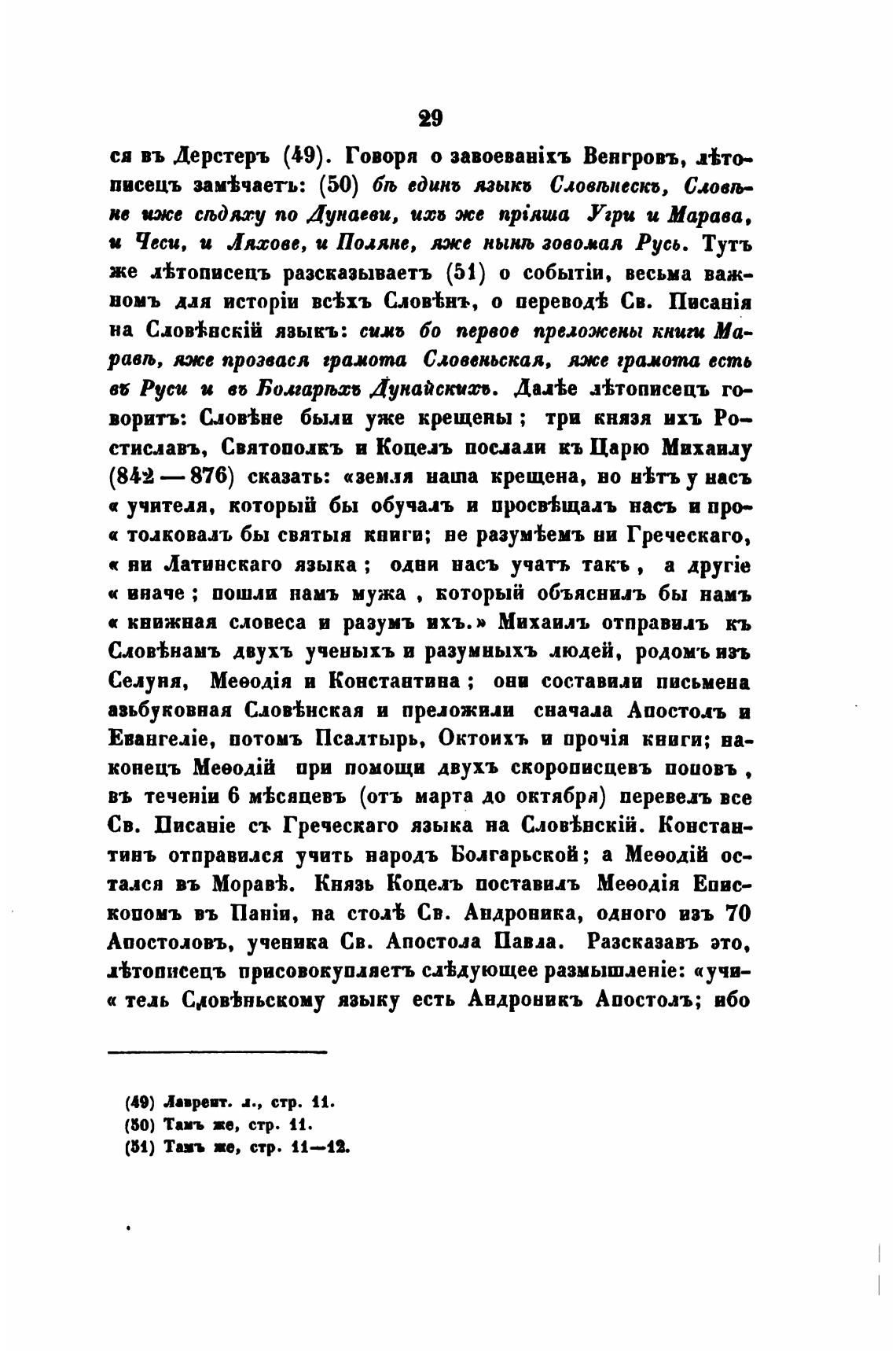 29

ся въ Дерстеръ (49). Говоря о завоеваніхъ Венгровъ, лѣтописецъ замѣчаетъ: (50) бѣ единъ языкъ Словѣнескъ, Словѣне иже сѣдяху по Дунаеви, ихъ же пріяша Угри и Марава, и Чеси, и Ляхове, и Поляне, яже нынѣ зовомая Русь. Тутъ же лѣтописецъ разсказываетъ (51) о событіи, весьма важномъ для исторіи всѣхъ Словѣнъ, о переводѣ Св. Писанія на Словѣнскій языкъ: симъ бо первое преложены книги Маравѣ, яже прозвася грамота Словеньская, яже грамота есть въ Руси и въ Болгарѣхъ Дунайскихъ. Далѣе лѣтописецъ говоритъ: Словѣне были уже крещены; три князя ихъ Ростиславъ, Святополкъ и Коцелъ послали къ Царю Михаилу (842 — 876) сказать: «земля наша крещена, но нѣтъ у насъ « учителя, который бы обучалъ и просвѣщалъ насъ и про« толковалъ бы святыя книги; не разумѣемъ ни Греческаго, « ни Латинскаго языка; одни насъ учатъ такъ, а другіе « иначе; пошли намъ мужа, который объяснилъ бы намъ « книжная словеса и разумъ ихъ.» Михаилъ отправилъ къ Словѣнамъ двухъ ученыхъ и разумныхъ людей, родомъ изъ Селуня, Меѳодія и Константина; они составили письмена азьбуковная Словѣнская и преложили сначала Апостолъ и Евангеліе, потомъ Псалтырь, Октоихъ и прочія книги; наконецъ Меѳодій при помощи двухъ скорописцевъ поповъ, въ теченіи 6 мѣсяцевъ (отъ марта до октября) перевелъ все Св. Писаніе съ Греческаго языка на Словѣнскій. Константинъ отправился учить народъ Болгарьской; а Меѳодій остался въ Моравѣ. Князь Коцелъ поставилъ Меѳодія Епископомъ въ Паніи, на столѣ Св. Андроника, одного изъ 70 Апостоловъ, ученика Св. Апостола Павла. Разсказавъ это, лѣтописецъ присовокупляетъ слѣдующее размышленіе: «учи« тель Словѣньскому языку есть Андроникъ Апостолъ; ибо

(49) Лаврент. л., стр. 11.
(50) Тамъ же, стр. 11.
(51) Тамъ же, стр. 11—12.